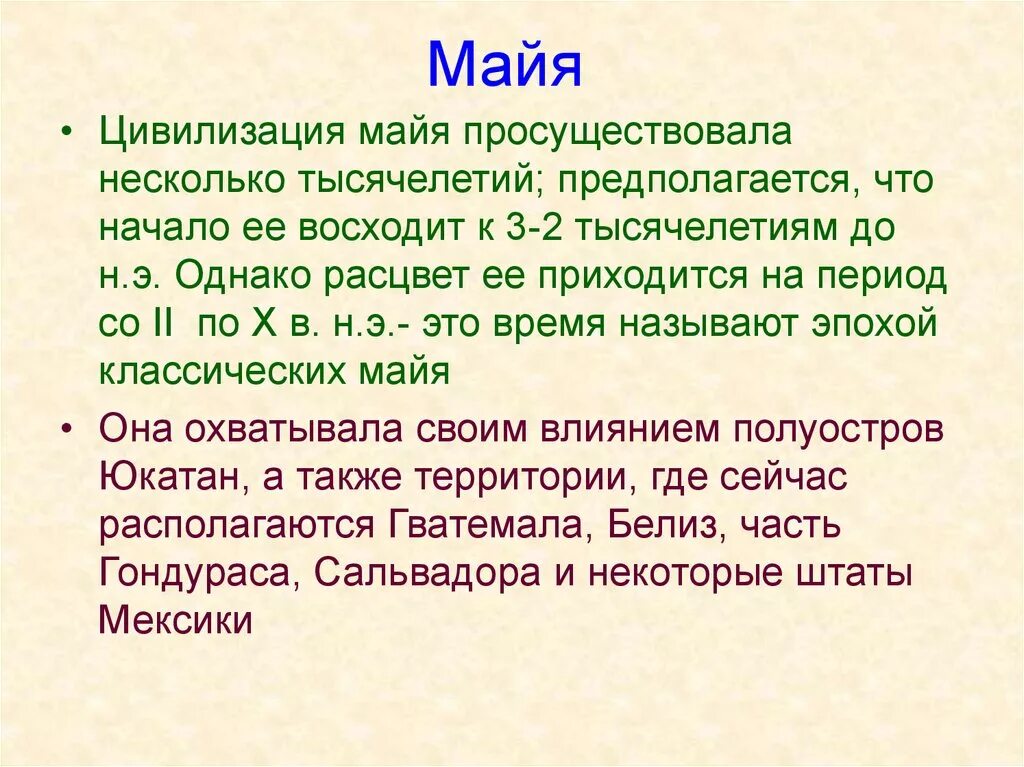 Майя

• Цивилизация майя просуществовала несколько тысячелетий; предполагается, что начало ее восходит к 3-2 тысячелетиям до н.э. Однако расцвет ее приходится на период со II  по X в. н.э.- это время называют эпохой классических майя

• Она охватывала своим влиянием полуостров Юкатан, а также территории, где сейчас располагаются Гватемала, Белиз, часть Гондураса, Сальвадора и некоторые штаты Мексики